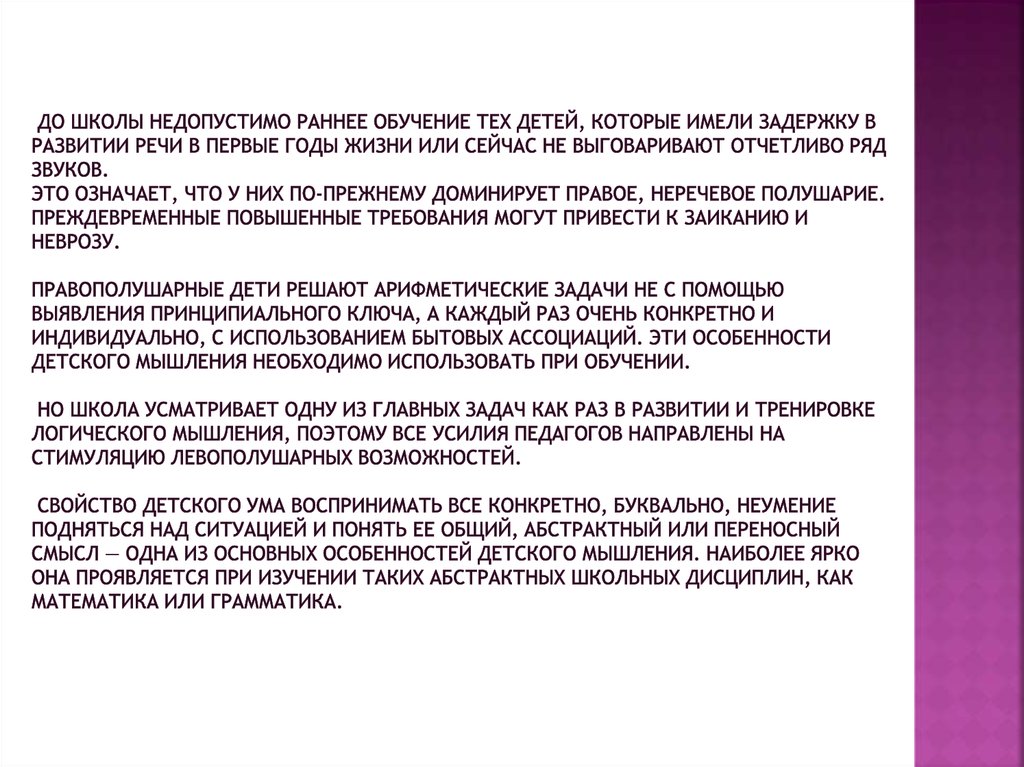 ДО ШКОЛЫ НЕДОПУСТИМО РАННЕЕ ОБУЧЕНИЕ ТЕХ ДЕТЕЙ, КОТОРЫЕ ИМЕЛИ ЗАДЕРЖКУ В РАЗВИТИИ РЕЧИ В ПЕРВЫЕ ГОДЫ ЖИЗНИ ИЛИ СЕЙЧАС НЕ ВЫГОВАРИВАЮТ ОТЧЕТЛИВО РЯД ЗВУКОВ.
ЭТО ОЗНАЧАЕТ, ЧТО У НИХ ПО-ПРЕЖНЕМУ ДОМИНИРУЕТ ПРАВОЕ, НЕРЕЧЕВОЕ ПОЛУШАРИЕ. ПРЕЖДЕВРЕМЕННЫЕ ПОВЫШЕННЫЕ ТРЕБОВАНИЯ МОГУТ ПРИВЕСТИ К ЗАИКАНИЮ И НЕВРОЗУ.

ПРАВОПОЛУШАРНЫЕ ДЕТИ РЕШАЮТ АРИФМЕТИЧЕСКИЕ ЗАДАЧИ НЕ С ПОМОЩЬЮ ВЫЯВЛЕНИЯ ПРИНЦИПИАЛЬНОГО КЛЮЧА, А КАЖДЫЙ РАЗ ОЧЕНЬ КОНКРЕТНО И ИНДИВИДУАЛЬНО, С ИСПОЛЬЗОВАНИЕМ БЫТОВЫХ АССОЦИАЦИЙ. ЭТИ ОСОБЕННОСТИ ДЕТСКОГО МЫШЛЕНИЯ НЕОБХОДИМО ИСПОЛЬЗОВАТЬ ПРИ ОБУЧЕНИИ.

НО ШКОЛА УСМАТРИВАЕТ ОДНУ ИЗ ГЛАВНЫХ ЗАДАЧ КАК РАЗ В РАЗВИТИИ И ТРЕНИРОВКЕ ЛОГИЧЕСКОГО МЫШЛЕНИЯ, ПОЭТОМУ ВСЕ УСИЛИЯ ПЕДАГОГОВ НАПРАВЛЕНЫ НА СТИМУЛЯЦИЮ ЛЕВОПОЛУШАРНЫХ ВОЗМОЖНОСТЕЙ.

СВОЙСТВО ДЕТСКОГО УМА ВОСПРИНИМАТЬ ВСЕ КОНКРЕТНО, БУКВАЛЬНО, НЕУМЕНИЕ ПОДНЯТЬСЯ НАД СИТУАЦИЕЙ И ПОНЯТЬ ЕЕ ОБЩИЙ, АБСТРАКТНЫЙ ИЛИ ПЕРЕНОСНЫЙ СМЫСЛ — ОДНА ИЗ ОСНОВНЫХ ОСОБЕННОСТЕЙ ДЕТСКОГО МЫШЛЕНИЯ. НАИБОЛЕЕ ЯРКО ОНА ПРОЯВЛЯЕТСЯ ПРИ ИЗУЧЕНИИ ТАКИХ АБСТРАКТНЫХ ШКОЛЬНЫХ ДИСЦИПЛИН, КАК МАТЕМАТИКА ИЛИ ГРАММАТИКА.